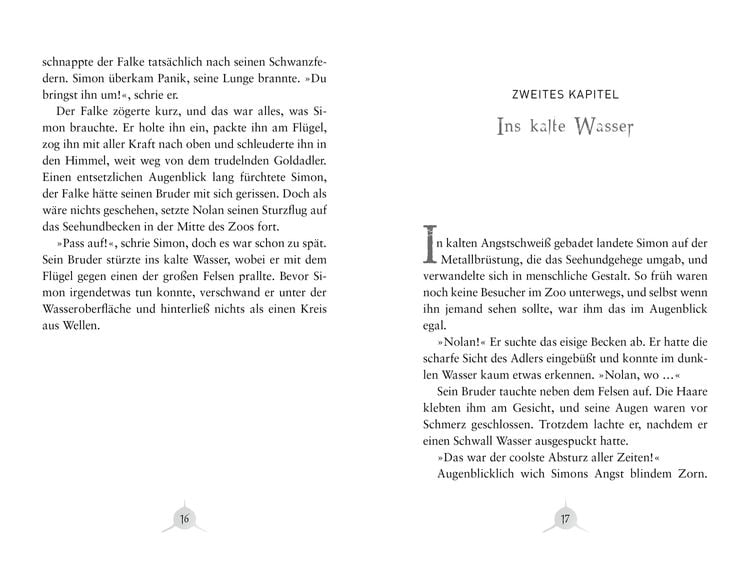 schnappte der Falke tatsächlich nach seinen Schwanzfedern. Simon überkam Panik, seine Lunge brannte. »Du bringst ihn um!«, schrie er.

Der Falke zögerte kurz, und das war alles, was Simon brauchte. Er holte ihn ein, packte ihn am Flügel, zog ihn mit aller Kraft nach oben und schleuderte ihn in den Himmel, weit weg von dem trudelnden Goldadler. Einen entsetzlichen Augenblick lang fürchtete Simon, der Falke hätte seinen Bruder mit sich gerissen. Doch als wäre nichts geschehen, setzte Nolan seinen Sturzflug auf das Seehundbecken in der Mitte des Zoos fort.

»Pass auf!«, schrie Simon, doch es war schon zu spät. Sein Bruder stürzte ins kalte Wasser, wobei er mit dem Flügel gegen einen der großen Felsen prallte. Bevor Simon irgendetwas tun konnte, verschwand er unter der Wasseroberfläche und hinterließ nichts als einen Kreis aus Wellen.

16

ZWEITES KAPITEL

Ins kalte Wasser

In kalten Angstschweiß gebadet landete Simon auf der Metallbrüstung, die das Seehundgehege umgab, und verwandelte sich in menschliche Gestalt. So früh waren noch keine Besucher im Zoo unterwegs, und selbst wenn ihn jemand sehen sollte, war ihm das im Augenblick egal.

»Nolan!« Er suchte das eisige Becken ab. Er hatte die scharfe Sicht des Adlers eingebüßt und konnte im dunklen Wasser kaum etwas erkennen. »Nolan, wo …«

Sein Bruder tauchte neben dem Felsen auf. Die Haare klebten ihm am Gesicht, und seine Augen waren vor Schmerz geschlossen. Trotzdem lachte er, nachdem er einen Schwall Wasser ausgespuckt hatte.

»Das war der coolste Absturz aller Zeiten!«

Augenblicklich wich Simons Angst blindem Zorn.

17